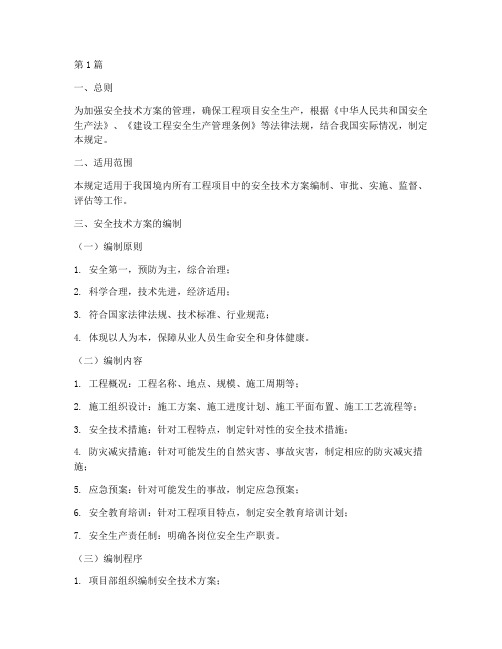 第1篇

一、总则

为加强安全技术方案的管理，确保工程项目安全生产，根据《中华人民共和国安全生产法》、《建设工程安全生产管理条例》等法律法规，结合我国实际情况，制定本规定。

二、适用范围

本规定适用于我国境内所有工程项目中的安全技术方案编制、审批、实施、监督、评估等工作。

三、安全技术方案的编制

（一）编制原则

1. 安全第一，预防为主，综合治理；

2. 科学合理，技术先进，经济适用；

3. 符合国家法律法规、技术标准、行业规范；

4. 体现以人为本，保障从业人员生命安全和身体健康。

（二）编制内容

1. 工程概况：工程名称、地点、规模、施工周期等；

2. 施工组织设计：施工方案、施工进度计划、施工平面布置、施工工艺流程等；

3. 安全技术措施：针对工程特点，制定针对性的安全技术措施；

4. 防灾减灾措施：针对可能发生的自然灾害、事故灾害，制定相应的防灾减灾措施；

5. 应急预案：针对可能发生的事故，制定应急预案；

6. 安全教育培训：针对工程项目特点，制定安全教育培训计划；

7. 安全生产责任制：明确各岗位安全生产职责。

（三）编制程序

1. 项目部组织编制安全技术方案；